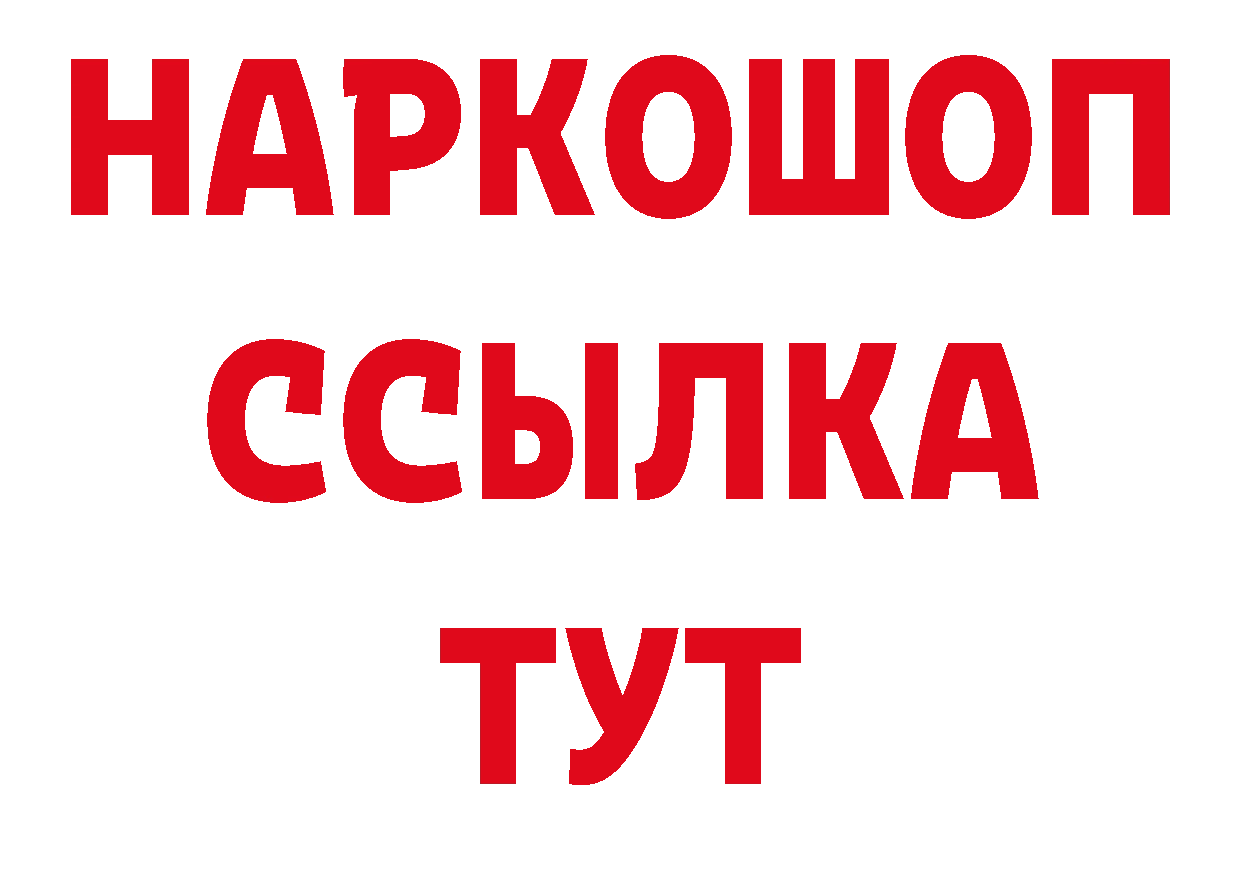 НАРКОШОП
ССЫЛКА
ТУТ